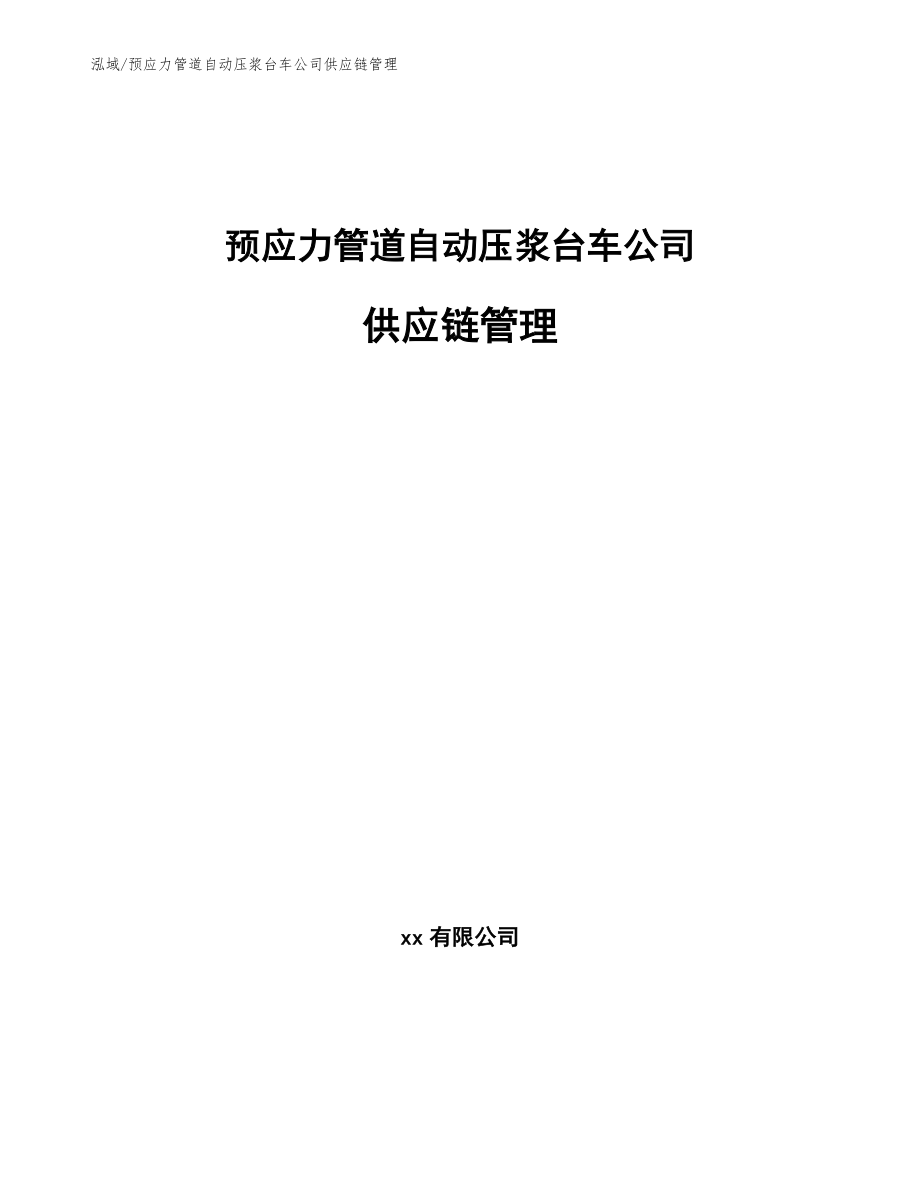 泓域/预应力管道自动压浆台车公司供应链管理

预应力管道自动压浆台车公司

供应链管理

xx 有限公司